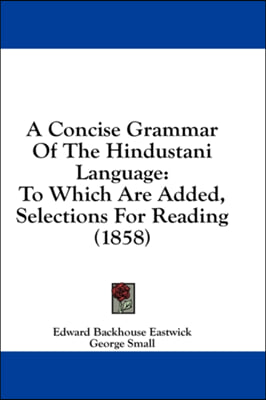 A Concise Grammar Of The Hindustani Language: To Which Are Added, Selections For Reading (1858)

Edward Backhouse Eastwick
George Small